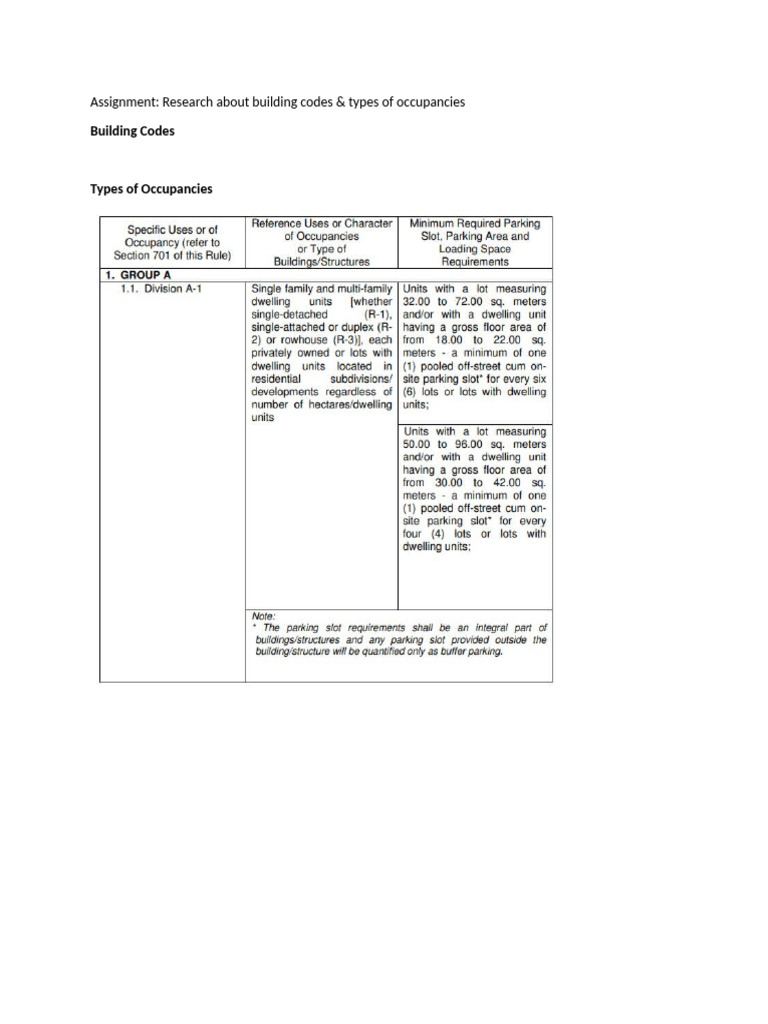 Assignment: Research about building codes & types of occupancies

Building Codes

Types of Occupancies

| Specific Uses or of Occupancy (refer to Section 701 of this Rule) | Reference Uses or Character of Occupancies or Type of Buildings/Structures | Minimum Required Parking Slot, Parking Area and Loading Space Requirements |
|---|---|---|
| 1. GROUP A | | |
| 1.1. Division A-1 | Single family and multi-family dwelling units [whether single-detached (R-1), single-attached or duplex (R-2) or rowhouse (R-3)], each privately owned or lots with dwelling units located in residential subdivisions/ developments regardless of number of hectares/dwelling units | Units with a lot measuring 32.00 to 72.00 sq. meters and/or with a dwelling unit having a gross floor area of from 18.00 to 22.00 sq. meters - a minimum of one (1) pooled off-street cum on-site parking slot* for every six (6) lots or lots with dwelling units; |
| | | Units with a lot measuring 50.00 to 96.00 sq. meters and/or with a dwelling unit having a gross floor area of from 30.00 to 42.00 sq. meters - a minimum of one (1) pooled off-street cum on-site parking slot* for every four (4) lots or lots with dwelling units; |
| | Note: * The parking slot requirements shall be an integral part of buildings/structures and any parking slot provided outside the building/structure will be quantified only as buffer parking. | |